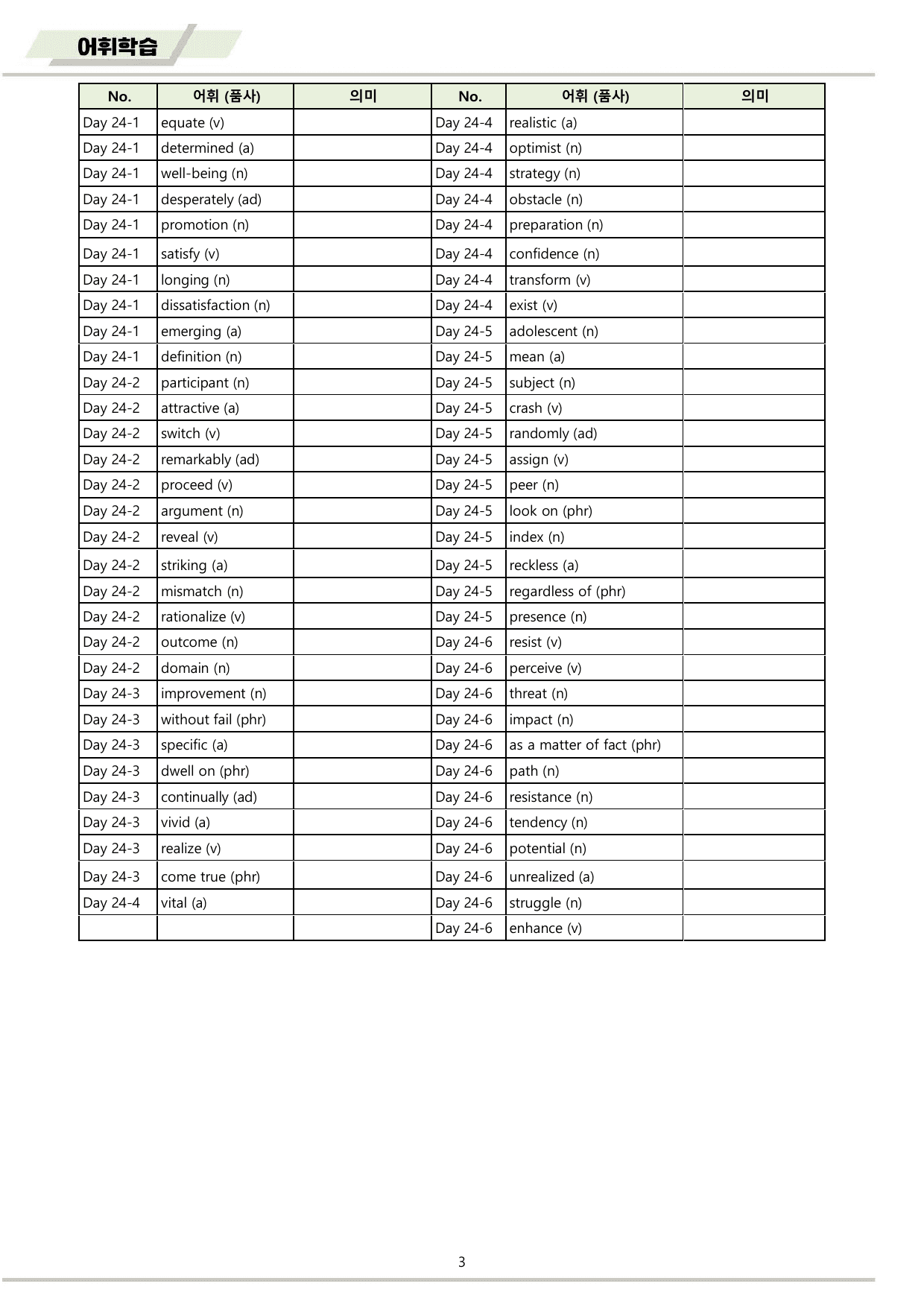 어휘학습

| No. | 어휘 (품사) | 의미 | No. | 어휘 (품사) | 의미 |
|---|---|---|---|---|---|
| Day 24-1 | equate (v) | | Day 24-4 | realistic (a) | |
| Day 24-1 | determined (a) | | Day 24-4 | optimist (n) | |
| Day 24-1 | well-being (n) | | Day 24-4 | strategy (n) | |
| Day 24-1 | desperately (ad) | | Day 24-4 | obstacle (n) | |
| Day 24-1 | promotion (n) | | Day 24-4 | preparation (n) | |
| Day 24-1 | satisfy (v) | | Day 24-4 | confidence (n) | |
| Day 24-1 | longing (n) | | Day 24-4 | transform (v) | |
| Day 24-1 | dissatisfaction (n) | | Day 24-4 | exist (v) | |
| Day 24-1 | emerging (a) | | Day 24-5 | adolescent (n) | |
| Day 24-1 | definition (n) | | Day 24-5 | mean (a) | |
| Day 24-2 | participant (n) | | Day 24-5 | subject (n) | |
| Day 24-2 | attractive (a) | | Day 24-5 | crash (v) | |
| Day 24-2 | switch (v) | | Day 24-5 | randomly (ad) | |
| Day 24-2 | remarkably (ad) | | Day 24-5 | assign (v) | |
| Day 24-2 | proceed (v) | | Day 24-5 | peer (n) | |
| Day 24-2 | argument (n) | | Day 24-5 | look on (phr) | |
| Day 24-2 | reveal (v) | | Day 24-5 | index (n) | |
| Day 24-2 | striking (a) | | Day 24-5 | reckless (a) | |
| Day 24-2 | mismatch (n) | | Day 24-5 | regardless of (phr) | |
| Day 24-2 | rationalize (v) | | Day 24-5 | presence (n) | |
| Day 24-2 | outcome (n) | | Day 24-6 | resist (v) | |
| Day 24-2 | domain (n) | | Day 24-6 | perceive (v) | |
| Day 24-3 | improvement (n) | | Day 24-6 | threat (n) | |
| Day 24-3 | without fail (phr) | | Day 24-6 | impact (n) | |
| Day 24-3 | specific (a) | | Day 24-6 | as a matter of fact (phr) | |
| Day 24-3 | dwell on (phr) | | Day 24-6 | path (n) | |
| Day 24-3 | continually (ad) | | Day 24-6 | resistance (n) | |
| Day 24-3 | vivid (a) | | Day 24-6 | tendency (n) | |
| Day 24-3 | realize (v) | | Day 24-6 | potential (n) | |
| Day 24-3 | come true (phr) | | Day 24-6 | unrealized (a) | |
| Day 24-4 | vital (a) | | Day 24-6 | struggle (n) | |
| | | | Day 24-6 | enhance (v) | |

3